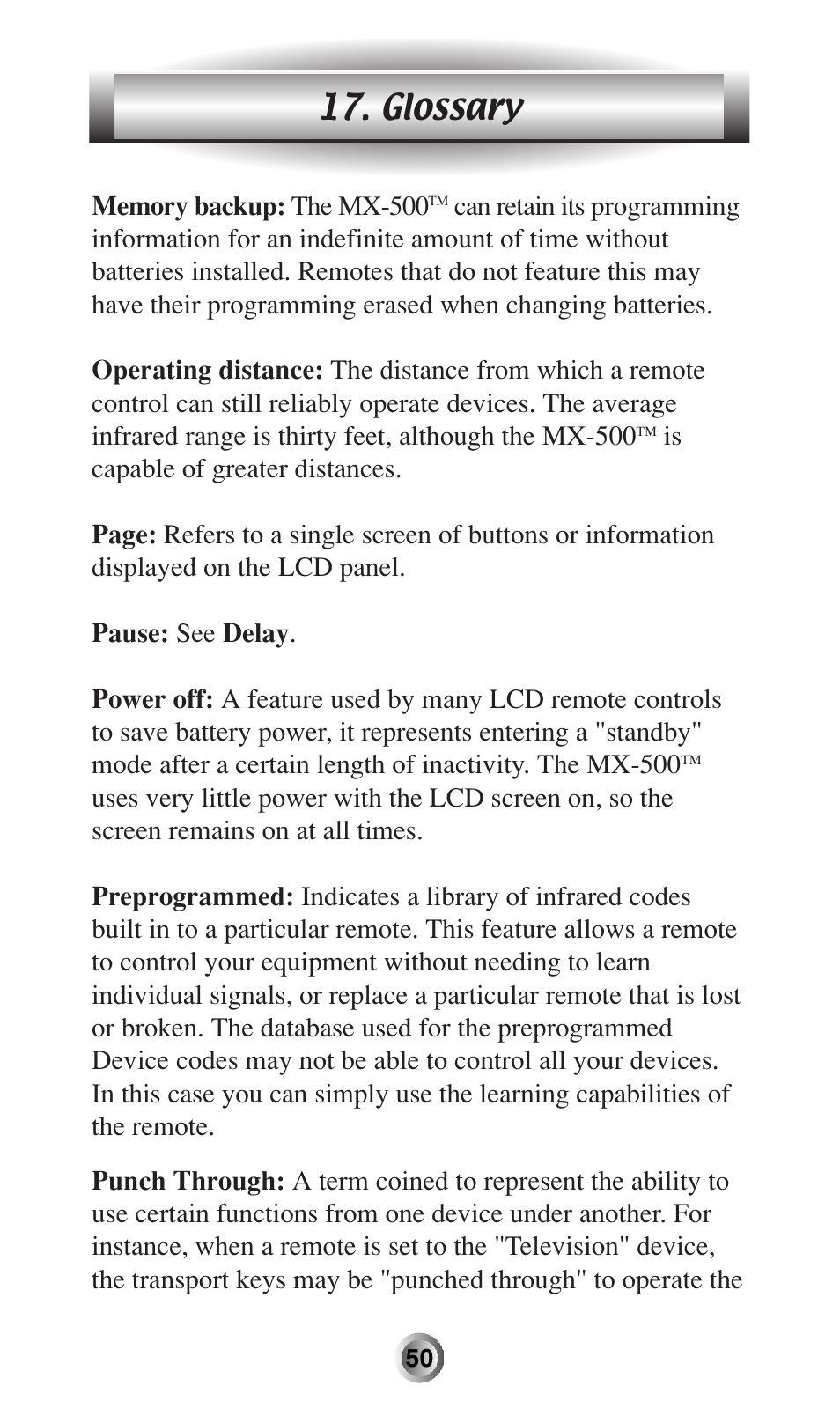 17. Glossary

Memory backup: The MX-500™ can retain its programming information for an indefinite amount of time without batteries installed. Remotes that do not feature this may have their programming erased when changing batteries.

Operating distance: The distance from which a remote control can still reliably operate devices. The average infrared range is thirty feet, although the MX-500™ is capable of greater distances.

Page: Refers to a single screen of buttons or information displayed on the LCD panel.

Pause: See Delay.

Power off: A feature used by many LCD remote controls to save battery power, it represents entering a "standby" mode after a certain length of inactivity. The MX-500™ uses very little power with the LCD screen on, so the screen remains on at all times.

Preprogrammed: Indicates a library of infrared codes built in to a particular remote. This feature allows a remote to control your equipment without needing to learn individual signals, or replace a particular remote that is lost or broken. The database used for the preprogrammed Device codes may not be able to control all your devices. In this case you can simply use the learning capabilities of the remote.

Punch Through: A term coined to represent the ability to use certain functions from one device under another. For instance, when a remote is set to the "Television" device, the transport keys may be "punched through" to operate the

50